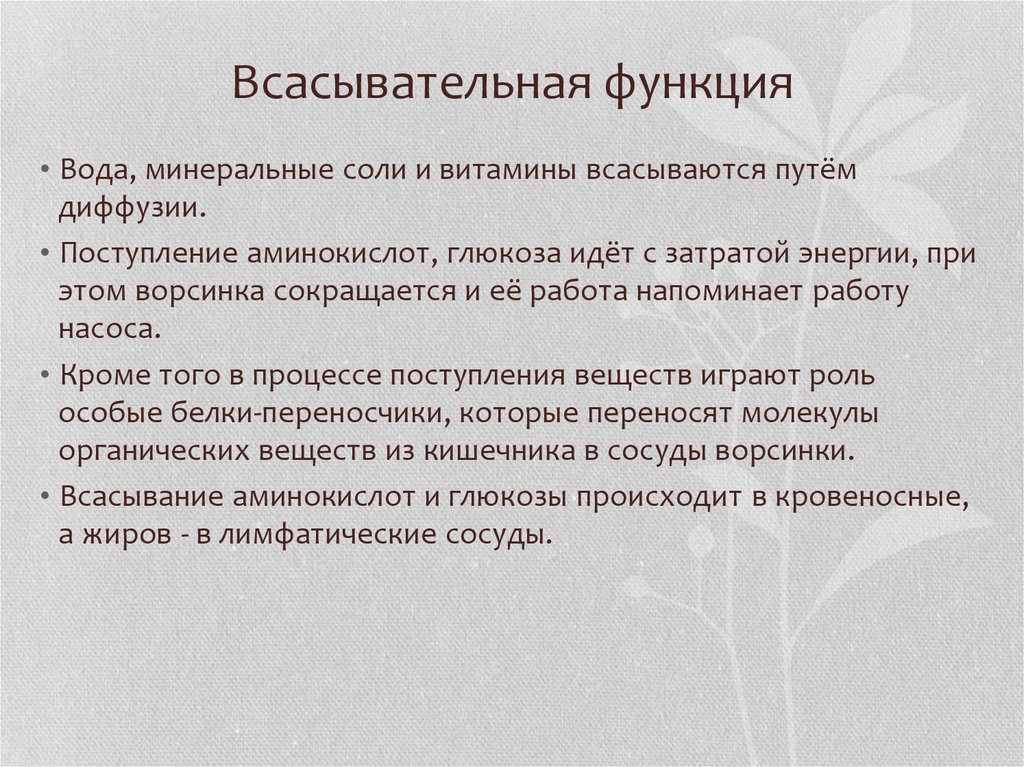 Всасывательная функция

• Вода, минеральные соли и витамины всасываются путём диффузии.

• Поступление аминокислот, глюкоза идёт с затратой энергии, при этом ворсинка сокращается и её работа напоминает работу насоса.

• Кроме того в процессе поступления веществ играют роль особые белки-переносчики, которые переносят молекулы органических веществ из кишечника в сосуды ворсинки.

• Всасывание аминокислот и глюкозы происходит в кровеносные, а жиров - в лимфатические сосуды.